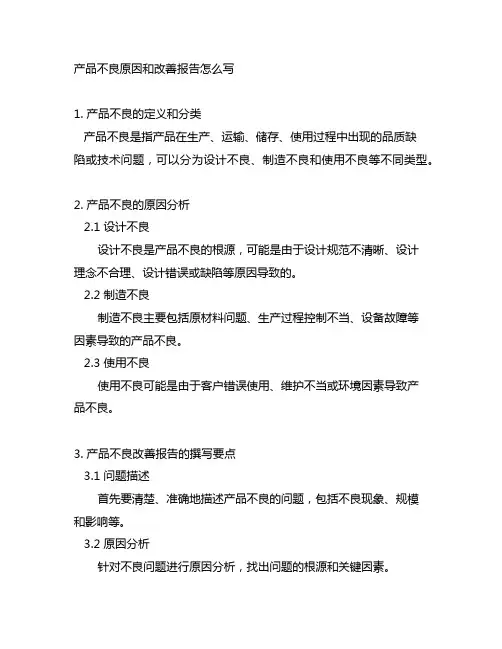 产品不良原因和改善报告怎么写

1. 产品不良的定义和分类

产品不良是指产品在生产、运输、储存、使用过程中出现的品质缺陷或技术问题，可以分为设计不良、制造不良和使用不良等不同类型。

2. 产品不良的原因分析

2.1 设计不良

设计不良是产品不良的根源，可能是由于设计规范不清晰、设计理念不合理、设计错误或缺陷等原因导致的。

2.2 制造不良

制造不良主要包括原材料问题、生产过程控制不当、设备故障等因素导致的产品不良。

2.3 使用不良

使用不良可能是由于客户错误使用、维护不当或环境因素导致产品不良。

3. 产品不良改善报告的撰写要点

3.1 问题描述

首先要清楚、准确地描述产品不良的问题，包括不良现象、规模和影响等。

3.2 原因分析

针对不良问题进行原因分析，找出问题的根源和关键因素。